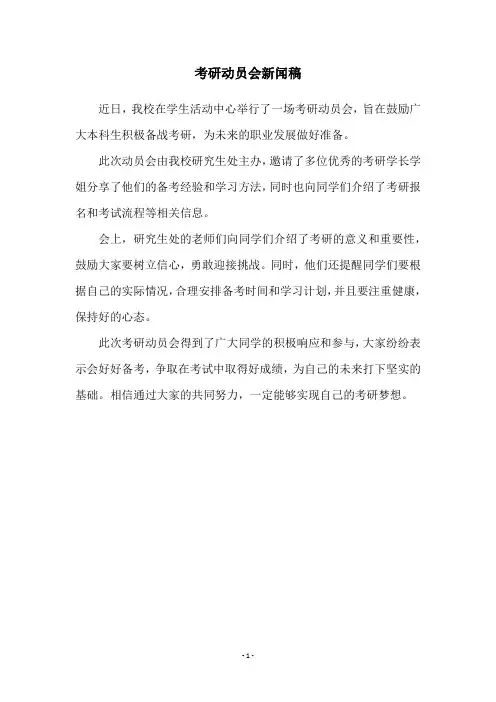 考研动员会新闻稿

近日，我校在学生活动中心举行了一场考研动员会，旨在鼓励广大本科生积极备战考研，为未来的职业发展做好准备。

此次动员会由我校研究生处主办，邀请了多位优秀的考研学长学姐分享了他们的备考经验和学习方法，同时也向同学们介绍了考研报名和考试流程等相关信息。

会上，研究生处的老师们向同学们介绍了考研的意义和重要性，鼓励大家要树立信心，勇敢迎接挑战。同时，他们还提醒同学们要根据自己的实际情况，合理安排备考时间和学习计划，并且要注重健康，保持好的心态。

此次考研动员会得到了广大同学的积极响应和参与，大家纷纷表示会好好备考，争取在考试中取得好成绩，为自己的未来打下坚实的基础。相信通过大家的共同努力，一定能够实现自己的考研梦想。

- 1 -